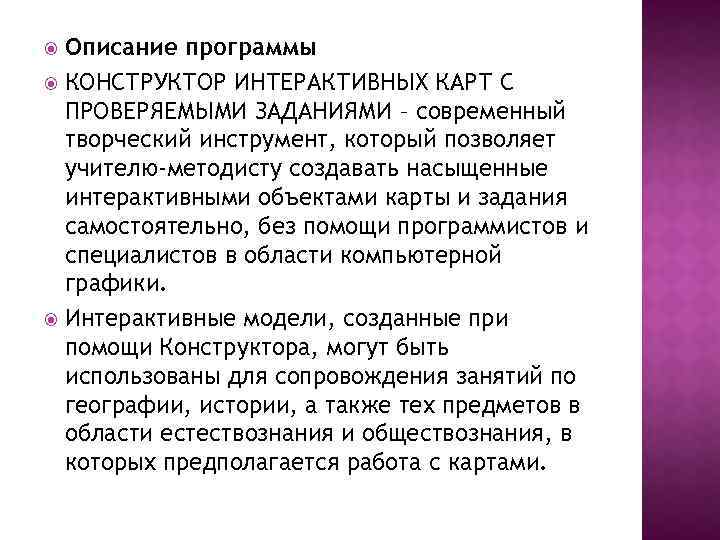 Описание программы

КОНСТРУКТОР ИНТЕРАКТИВНЫХ КАРТ С ПРОВЕРЯЕМЫМИ ЗАДАНИЯМИ – современный творческий инструмент, который позволяет учителю-методисту создавать насыщенные интерактивными объектами карты и задания самостоятельно, без помощи программистов и специалистов в области компьютерной графики.

Интерактивные модели, созданные при помощи Конструктора, могут быть использованы для сопровождения занятий по географии, истории, а также тех предметов в области естествознания и обществознания, в которых предполагается работа с картами.